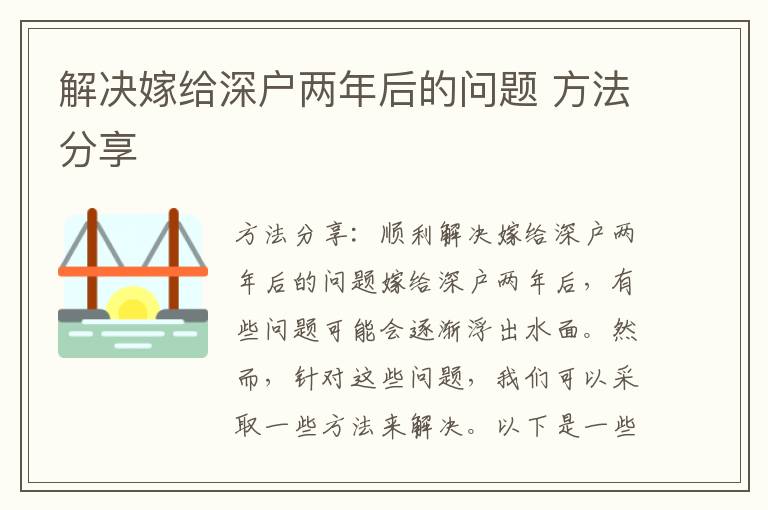 解决嫁给深户两年后的问题 方法分享

方法分享：顺利解决嫁给深户两年后的问题嫁给深户两年后，有些问题可能会逐渐浮出水面。然而，针对这些问题，我们可以采取一些方法来解决。以下是一些